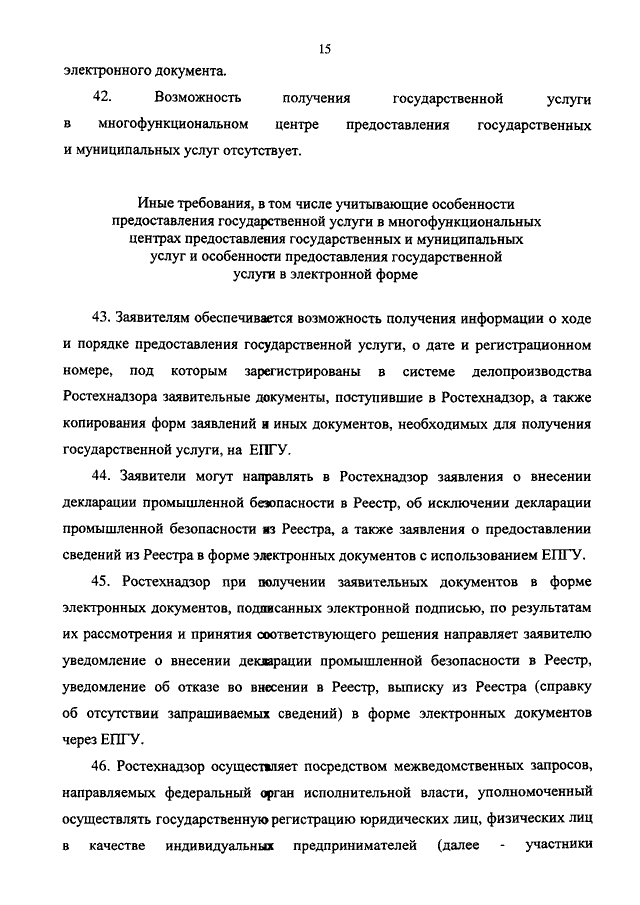 15

электронного документа.

42. Возможность получения государственной услуги в многофункциональном центре предоставления государственных и муниципальных услуг отсутствует.

Иные требования, в том числе учитывающие особенности предоставления государственной услуги в многофункциональных центрах предоставления государственных и муниципальных услуг и особенности предоставления государственной услуги в электронной форме

43. Заявителям обеспечивается возможность получения информации о ходе и порядке предоставления государственной услуги, о дате и регистрационном номере, под которым зарегистрированы в системе делопроизводства Ростехнадзора заявительные документы, поступившие в Ростехнадзор, а также копирования форм заявлений и иных документов, необходимых для получения государственной услуги, на ЕПГУ.

44. Заявители могут направлять в Ростехнадзор заявления о внесении декларации промышленной безопасности в Реестр, об исключении декларации промышленной безопасности из Реестра, а также заявления о предоставлении сведений из Реестра в форме электронных документов с использованием ЕПГУ.

45. Ростехнадзор при получении заявительных документов в форме электронных документов, подписанных электронной подписью, по результатам их рассмотрения и принятия соответствующего решения направляет заявителю уведомление о внесении декларации промышленной безопасности в Реестр, уведомление об отказе во внесении в Реестр, выписку из Реестра (справку об отсутствии запрашиваемых сведений) в форме электронных документов через ЕПГУ.

46. Ростехнадзор осуществляет посредством межведомственных запросов, направляемых федеральный орган исполнительной власти, уполномоченный осуществлять государственную регистрацию юридических лиц, физических лиц в качестве индивидуальных предпринимателей (далее - участники